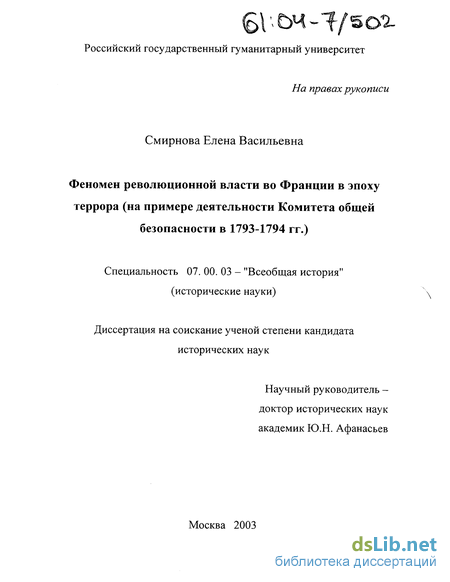 61:04-7/502

Российский государственный гуманитарный университет

На правах рукописи

Смирнова Елена Васильевна

Феномен революционной власти во Франции в эпоху террора (на примере деятельности Комитета общей безопасности в 1793-1794 гг.)

Специальность 07. 00. 03 – "Всеобщая история" (исторические науки)

Диссертация на соискание ученой степени кандидата исторических наук

Научный руководитель – доктор исторических наук академик Ю.Н. Афанасьев

Москва 2003

dsLib.net
библиотека диссертаций